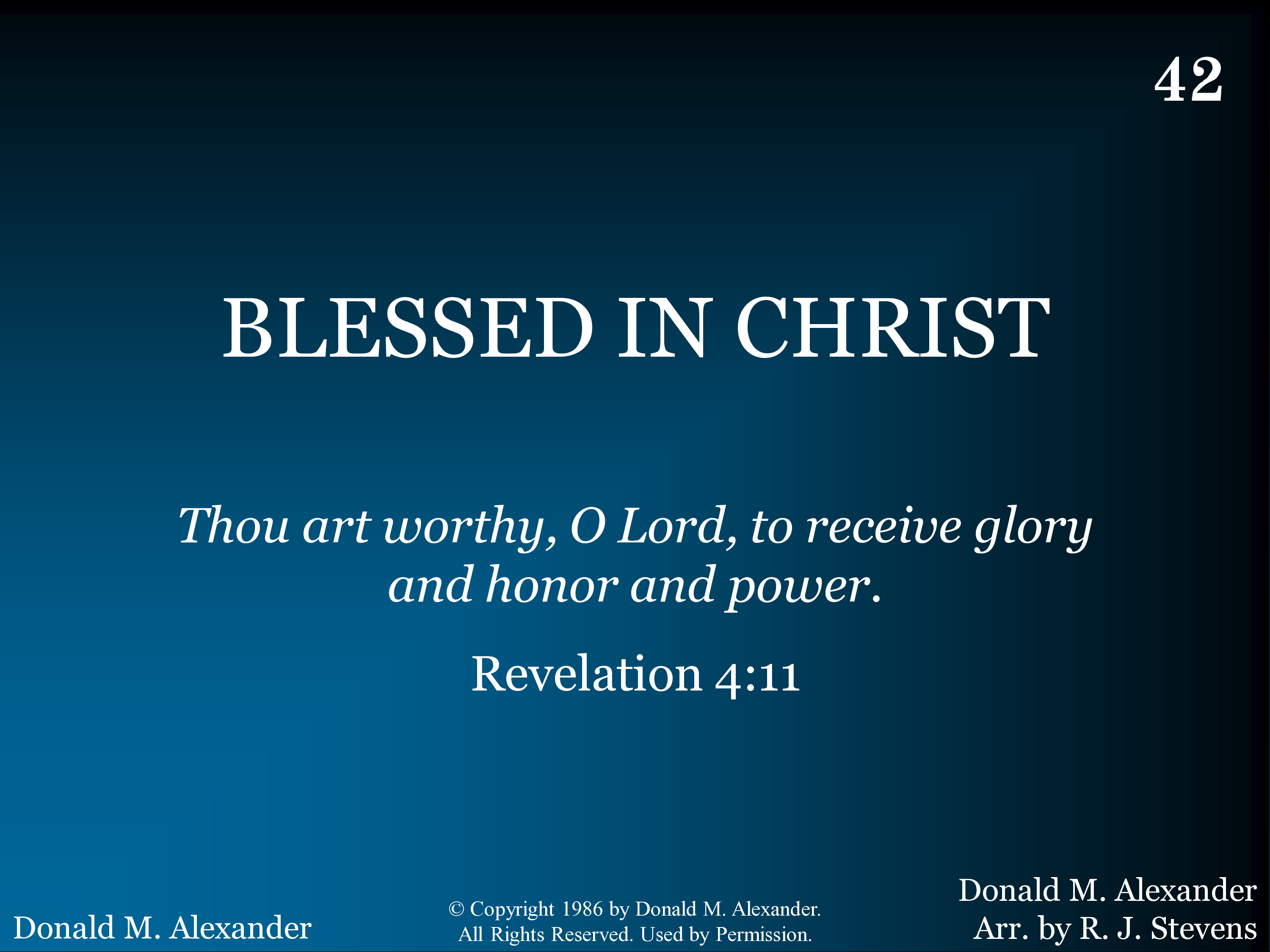 42

BLESSED IN CHRIST

Thou art worthy, O Lord, to receive glory and honor and power.

Revelation 4:11

Donald M. Alexander

© Copyright 1986 by Donald M. Alexander. All Rights Reserved. Used by Permission.

Donald M. Alexander
Arr. by R. J. Stevens